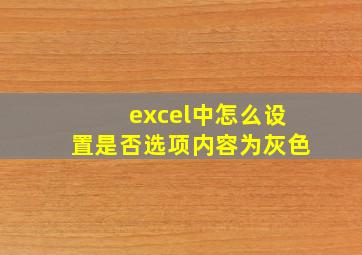 excel中怎么设置是否选项内容为灰色